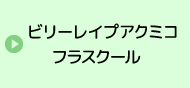 ビリーレイプアクミコ
フラスクール